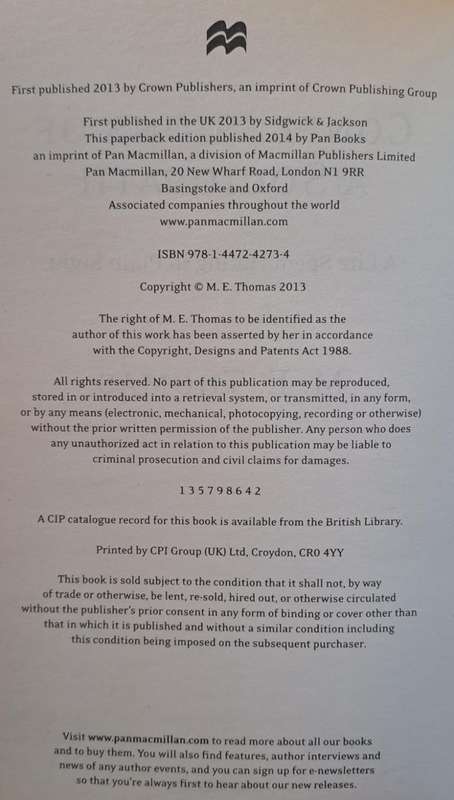 First published 2013 by Crown Publishers, an imprint of Crown Publishing Group

First published in the UK 2013 by Sidgwick & Jackson
This paperback edition published 2014 by Pan Books
an imprint of Pan Macmillan, a division of Macmillan Publishers Limited
Pan Macmillan, 20 New Wharf Road, London N1 9RR
Basingstoke and Oxford
Associated companies throughout the world
www.panmacmillan.com

ISBN 978-1-4472-4273-4

Copyright © M. E. Thomas 2013

The right of M. E. Thomas to be identified as the author of this work has been asserted by her in accordance with the Copyright, Designs and Patents Act 1988.

All rights reserved. No part of this publication may be reproduced, stored in or introduced into a retrieval system, or transmitted, in any form, or by any means (electronic, mechanical, photocopying, recording or otherwise) without the prior written permission of the publisher. Any person who does any unauthorized act in relation to this publication may be liable to criminal prosecution and civil claims for damages.

1 3 5 7 9 8 6 4 2

A CIP catalogue record for this book is available from the British Library.

Printed by CPI Group (UK) Ltd, Croydon, CR0 4YY

This book is sold subject to the condition that it shall not, by way of trade or otherwise, be lent, re-sold, hired out, or otherwise circulated without the publisher's prior consent in any form of binding or cover other than that in which it is published and without a similar condition including this condition being imposed on the subsequent purchaser.

Visit www.panmacmillan.com to read more about all our books and to buy them. You will also find features, author interviews and news of any author events, and you can sign up for e-newsletters so that you're always first to hear about our new releases.